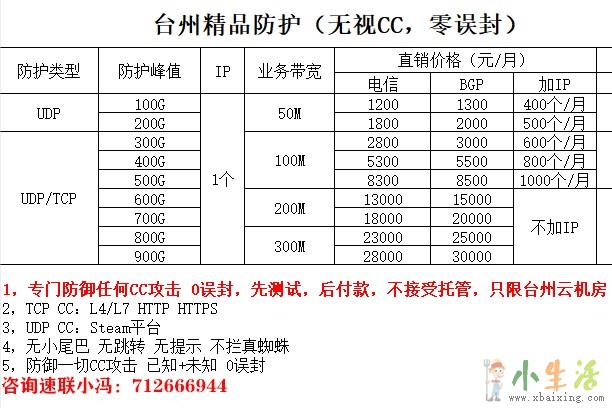 台州精品防护（无视CC，零误封）

| 防护类型 | 防护峰值 | IP | 业务带宽 | 直销价格（元/月） | | |
|---|---|---|---|---|---|---|
| | | | | 电信 | BGP | 加IP |
| UDP | 100G | 1个 | 50M | 1200 | 1300 | 400个/月 |
| | 200G | | | 1800 | 2000 | 500个/月 |
| UDP/TCP | 300G | | 100M | 2800 | 3000 | 600个/月 |
| | 400G | | | 5300 | 5500 | 800个/月 |
| | 500G | | | 8300 | 8500 | 1000个/月 |
| | 600G | | 200M | 13000 | 15000 | 不加IP |
| | 700G | | | 18000 | 20000 | |
| | 800G | | 300M | 23000 | 25000 | |
| | 900G | | | 28000 | 30000 | |

1，专门防御任何CC攻击 0误封，先测试，后付款，不接受托管，只限台州云机房
2，TCP CC：L4/L7 HTTP HTTPS
3，UDP CC：Steam平台
4，无小尾巴 无跳转 无提示 不拦真蜘蛛
5，防御一切CC攻击 已知+未知 0误封
咨询速联小冯：712666944

小生活
www.xbaixing.com